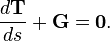 $\frac{d\mathbf{T}}{ds} + \mathbf{G} = \mathbf{0}.$